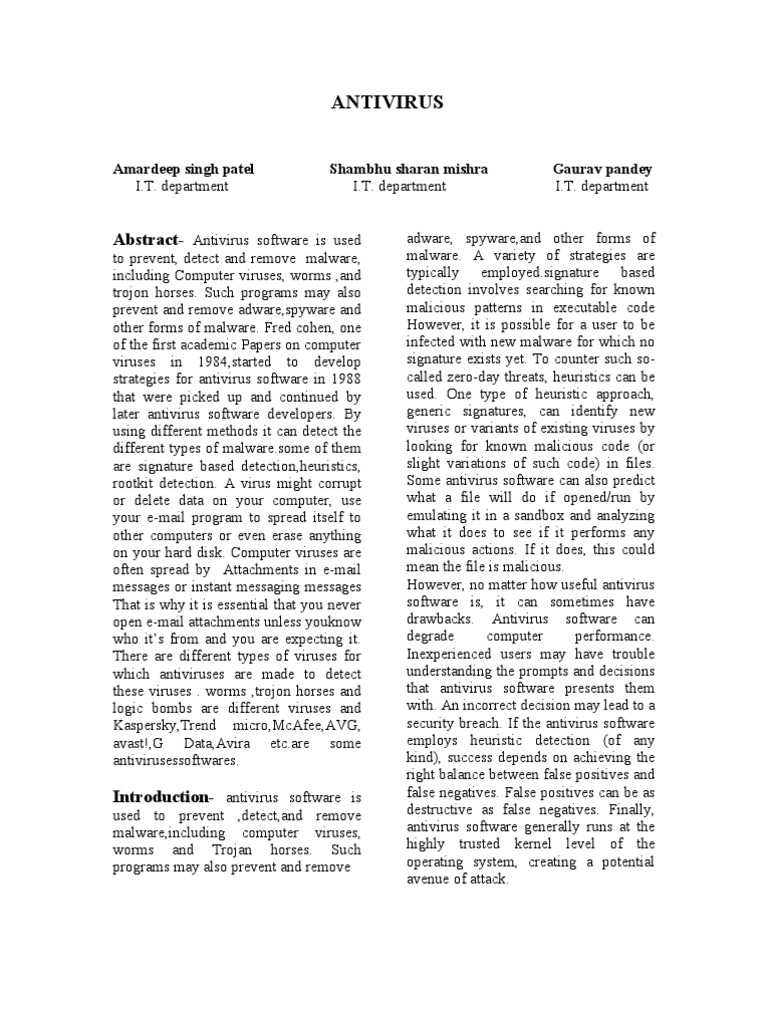 ANTIVIRUS

Amardeep singh patel
I.T. department

Shambhu sharan mishra
I.T. department

Gaurav pandey
I.T. department

Abstract- Antivirus software is used to prevent, detect and remove malware, including Computer viruses, worms ,and trojon horses. Such programs may also prevent and remove adware,spyware and other forms of malware. Fred cohen, one of the first academic Papers on computer viruses in 1984,started to develop strategies for antivirus software in 1988 that were picked up and continued by later antivirus software developers. By using different methods it can detect the different types of malware.some of them are signature based detection,heuristics, rootkit detection. A virus might corrupt or delete data on your computer, use your e-mail program to spread itself to other computers or even erase anything on your hard disk. Computer viruses are often spread by Attachments in e-mail messages or instant messaging messages That is why it is essential that you never open e-mail attachments unless youknow who it's from and you are expecting it. There are different types of viruses for which antiviruses are made to detect these viruses . worms ,trojon horses and logic bombs are different viruses and Kaspersky,Trend micro,McAfee,AVG, avast!,G Data,Avira etc.are some antivirusessoftwares.

Introduction- antivirus software is used to prevent ,detect,and remove malware,including computer viruses, worms and Trojan horses. Such programs may also prevent and remove adware, spyware,and other forms of malware. A variety of strategies are typically employed.signature based detection involves searching for known malicious patterns in executable code However, it is possible for a user to be infected with new malware for which no signature exists yet. To counter such so-called zero-day threats, heuristics can be used. One type of heuristic approach, generic signatures, can identify new viruses or variants of existing viruses by looking for known malicious code (or slight variations of such code) in files. Some antivirus software can also predict what a file will do if opened/run by emulating it in a sandbox and analyzing what it does to see if it performs any malicious actions. If it does, this could mean the file is malicious.
However, no matter how useful antivirus software is, it can sometimes have drawbacks. Antivirus software can degrade computer performance. Inexperienced users may have trouble understanding the prompts and decisions that antivirus software presents them with. An incorrect decision may lead to a security breach. If the antivirus software employs heuristic detection (of any kind), success depends on achieving the right balance between false positives and false negatives. False positives can be as destructive as false negatives. Finally, antivirus software generally runs at the highly trusted kernel level of the operating system, creating a potential avenue of attack.